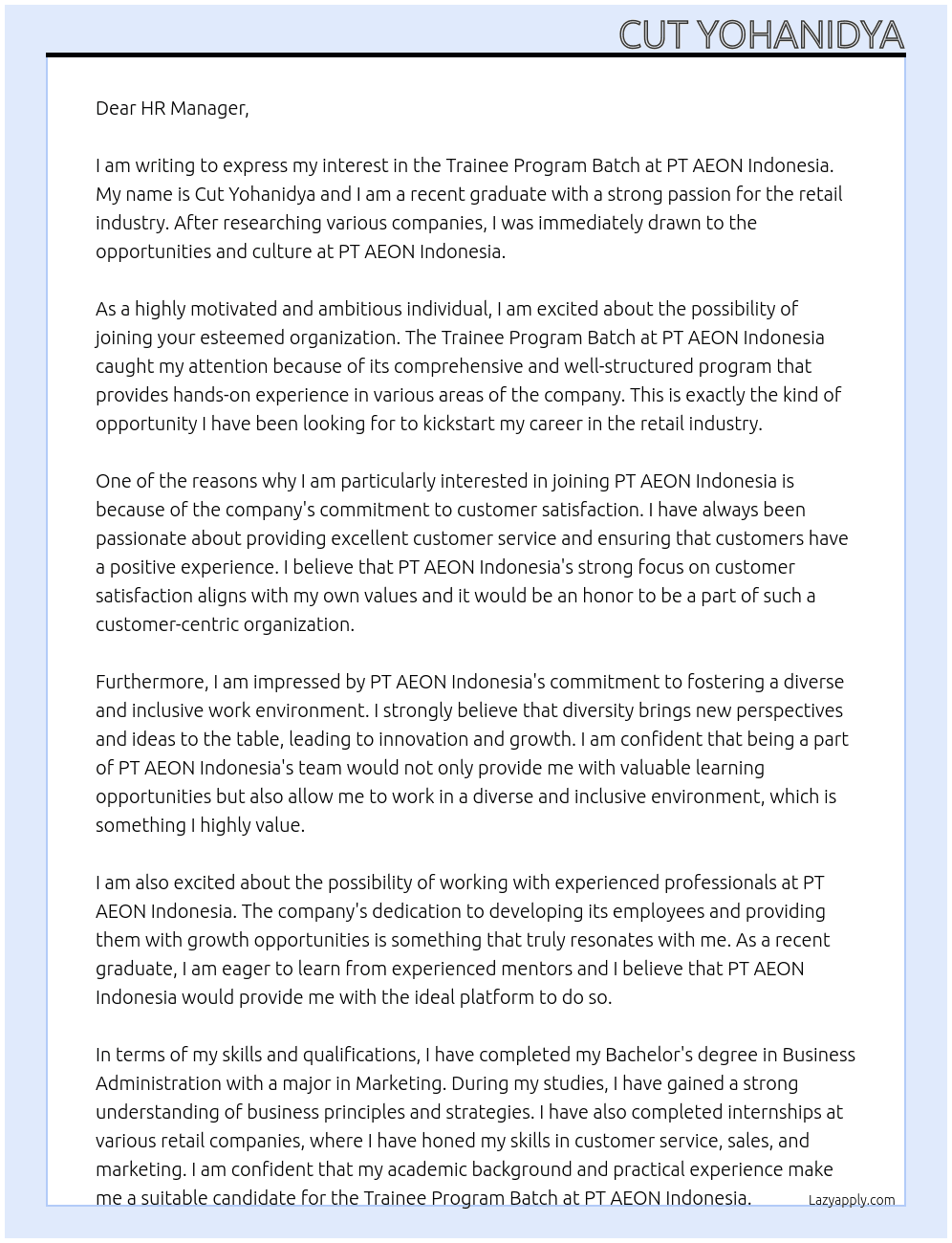 CUT YOHANIDYA

Dear HR Manager,

I am writing to express my interest in the Trainee Program Batch at PT AEON Indonesia. My name is Cut Yohanidya and I am a recent graduate with a strong passion for the retail industry. After researching various companies, I was immediately drawn to the opportunities and culture at PT AEON Indonesia.

As a highly motivated and ambitious individual, I am excited about the possibility of joining your esteemed organization. The Trainee Program Batch at PT AEON Indonesia caught my attention because of its comprehensive and well-structured program that provides hands-on experience in various areas of the company. This is exactly the kind of opportunity I have been looking for to kickstart my career in the retail industry.

One of the reasons why I am particularly interested in joining PT AEON Indonesia is because of the company's commitment to customer satisfaction. I have always been passionate about providing excellent customer service and ensuring that customers have a positive experience. I believe that PT AEON Indonesia's strong focus on customer satisfaction aligns with my own values and it would be an honor to be a part of such a customer-centric organization.

Furthermore, I am impressed by PT AEON Indonesia's commitment to fostering a diverse and inclusive work environment. I strongly believe that diversity brings new perspectives and ideas to the table, leading to innovation and growth. I am confident that being a part of PT AEON Indonesia's team would not only provide me with valuable learning opportunities but also allow me to work in a diverse and inclusive environment, which is something I highly value.

I am also excited about the possibility of working with experienced professionals at PT AEON Indonesia. The company's dedication to developing its employees and providing them with growth opportunities is something that truly resonates with me. As a recent graduate, I am eager to learn from experienced mentors and I believe that PT AEON Indonesia would provide me with the ideal platform to do so.

In terms of my skills and qualifications, I have completed my Bachelor's degree in Business Administration with a major in Marketing. During my studies, I have gained a strong understanding of business principles and strategies. I have also completed internships at various retail companies, where I have honed my skills in customer service, sales, and marketing. I am confident that my academic background and practical experience make me a suitable candidate for the Trainee Program Batch at PT AEON Indonesia.

Lazyapply.com